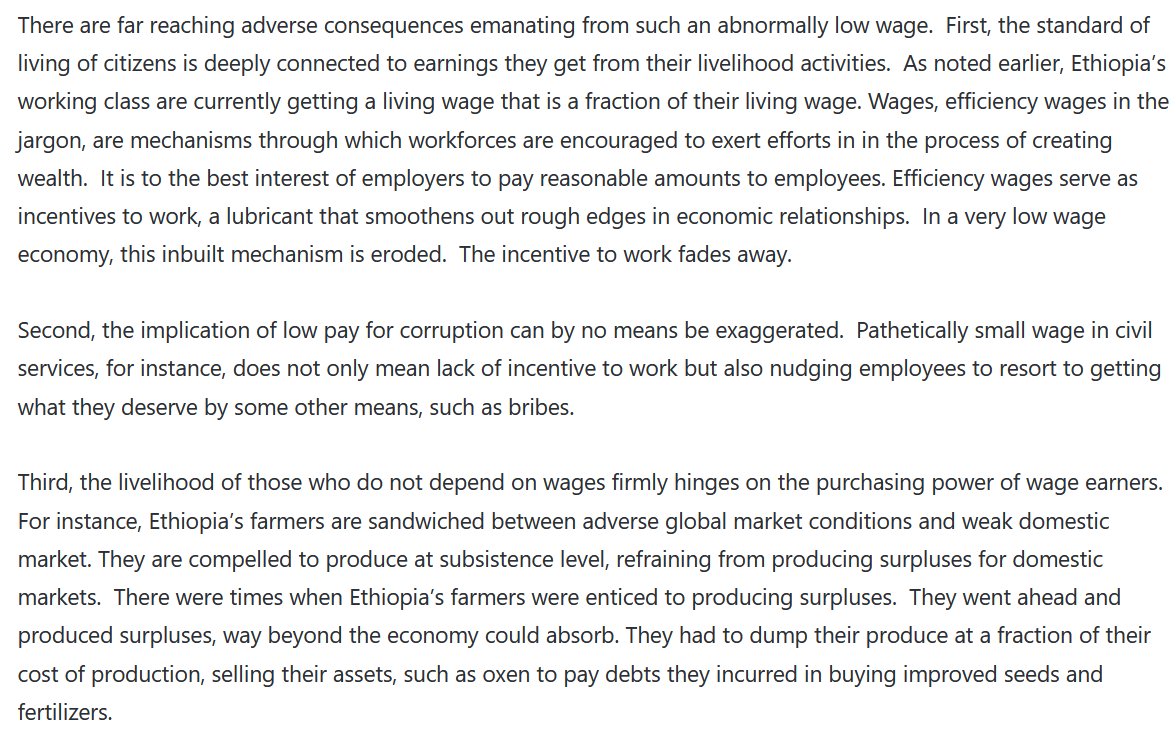 There are far reaching adverse consequences emanating from such an abnormally low wage. First, the standard of living of citizens is deeply connected to earnings they get from their livelihood activities. As noted earlier, Ethiopia's working class are currently getting a living wage that is a fraction of their living wage. Wages, efficiency wages in the jargon, are mechanisms through which workforces are encouraged to exert efforts in in the process of creating wealth. It is to the best interest of employers to pay reasonable amounts to employees. Efficiency wages serve as incentives to work, a lubricant that smoothens out rough edges in economic relationships. In a very low wage economy, this inbuilt mechanism is eroded. The incentive to work fades away.

Second, the implication of low pay for corruption can by no means be exaggerated. Pathetically small wage in civil services, for instance, does not only mean lack of incentive to work but also nudging employees to resort to getting what they deserve by some other means, such as bribes.

Third, the livelihood of those who do not depend on wages firmly hinges on the purchasing power of wage earners. For instance, Ethiopia's farmers are sandwiched between adverse global market conditions and weak domestic market. They are compelled to produce at subsistence level, refraining from producing surpluses for domestic markets. There were times when Ethiopia's farmers were enticed to producing surpluses. They went ahead and produced surpluses, way beyond the economy could absorb. They had to dump their produce at a fraction of their cost of production, selling their assets, such as oxen to pay debts they incurred in buying improved seeds and fertilizers.